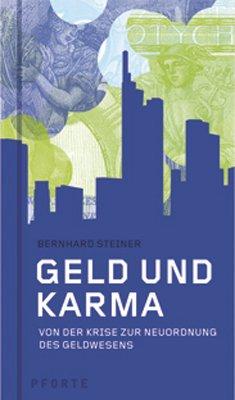 BERNHARD STEINER

GELD UND KARMA

VON DER KRISE ZUR NEUORDNUNG DES GELDWESENS

PFORTE